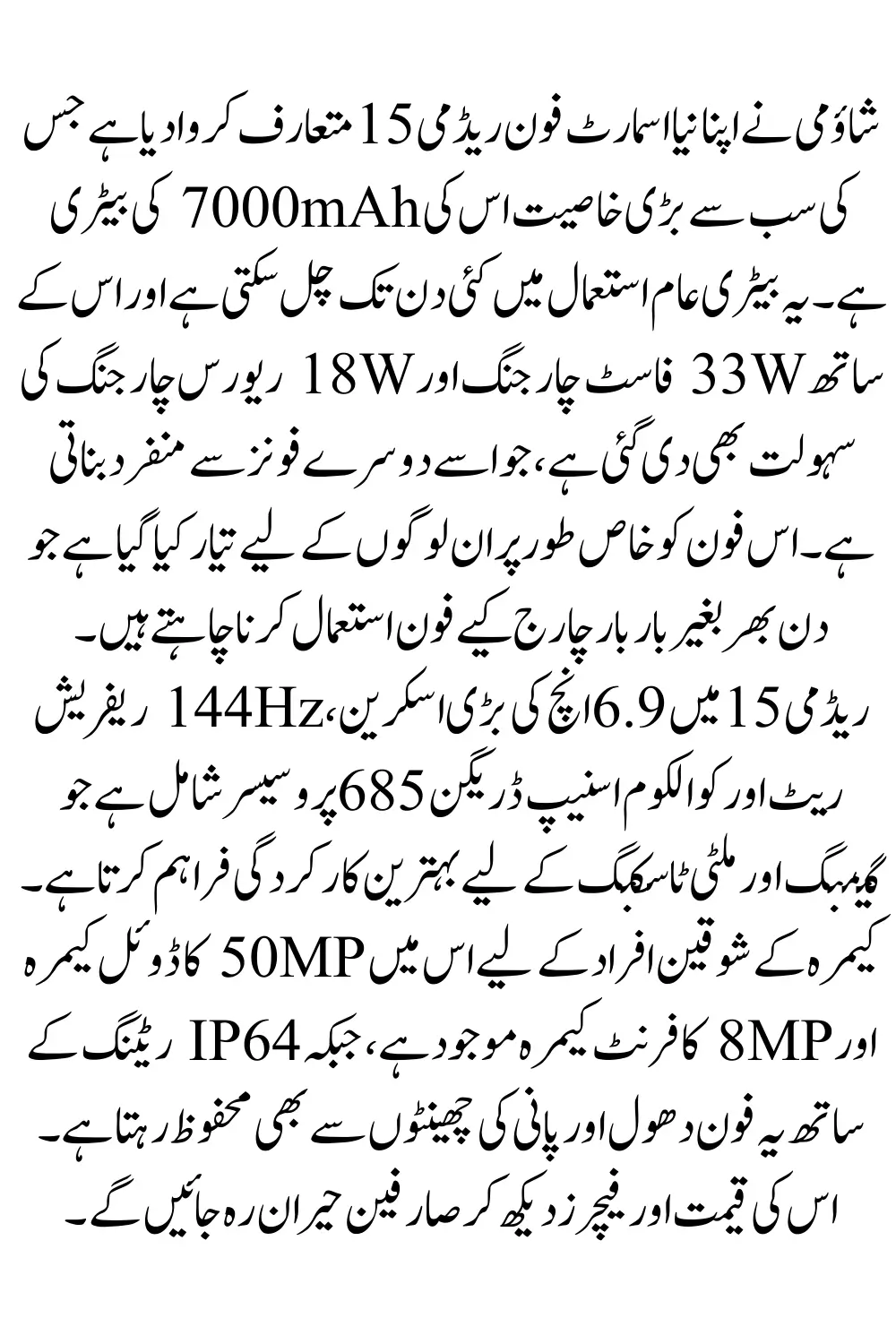 شاؤمی نے اپنا نیا اسمارٹ فون ریڈمی 15 متعارف کروا دیا ہے جس کی سب سے بڑی خاصیت اس کی 7000mAh کی بیٹری ہے۔ یہ بیٹری عام استعمال میں کئی دن تک چل سکتی ہے اور اس کے ساتھ 33W فاسٹ چارجنگ اور 18W ریورس چارجنگ کی سہولت بھی دی گئی ہے، جو اسے دوسرے فونز سے منفرد بناتی ہے۔ اس فون کو خاص طور پر ان لوگوں کے لیے تیار کیا گیا ہے جو دن بھر بغیر بار بار چارج کیے فون استعمال کرنا چاہتے ہیں۔

ریڈمی 15 میں 6.9 انچ کی بڑی اسکرین، 144Hz ریفریش ریٹ اور کوالکوم اسنیپ ڈریگن 685 پروسیسر شامل ہے جو گیمنگ اور ملٹی ٹاسکنگ کے لیے بہترین کارکردگی فراہم کرتا ہے۔ کیمرہ کے شوقین افراد کے لیے اس میں 50MP کا ڈوئل کیمرہ اور 8MP کا فرنٹ کیمرہ موجود ہے، جبکہ IP64 ریٹنگ کے ساتھ یہ فون دھول اور پانی کی چھینٹوں سے بھی محفوظ رہتا ہے۔ اس کی قیمت اور فیچرز دیکھ کر صارفین حیران رہ جائیں گے۔